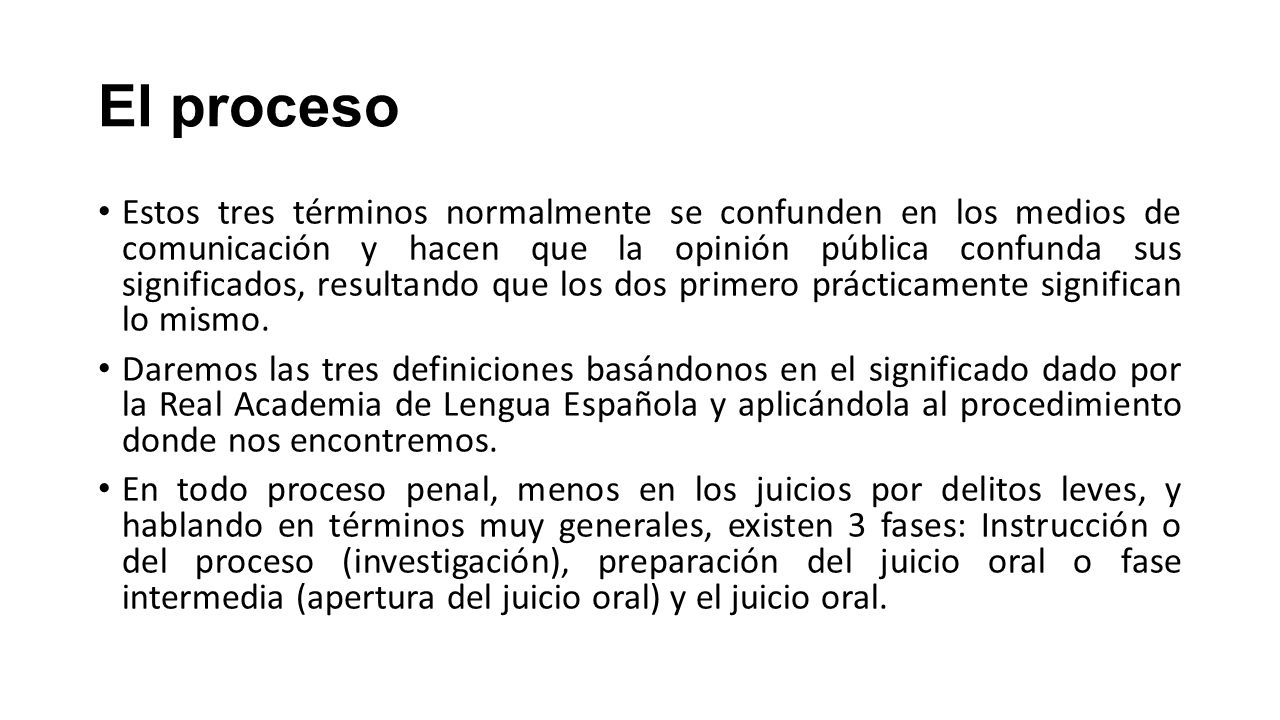 El proceso

• Estos tres términos normalmente se confunden en los medios de comunicación y hacen que la opinión pública confunda sus significados, resultando que los dos primero prácticamente significan lo mismo.

• Daremos las tres definiciones basándonos en el significado dado por la Real Academia de Lengua Española y aplicándola al procedimiento donde nos encontremos.

• En todo proceso penal, menos en los juicios por delitos leves, y hablando en términos muy generales, existen 3 fases: Instrucción o del proceso (investigación), preparación del juicio oral o fase intermedia (apertura del juicio oral) y el juicio oral.